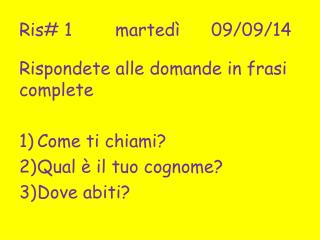 Ris# 1 martedì 09/09/14

Rispondete alle domande in frasi complete

1) Come ti chiami?
2)Qual è il tuo cognome?
3)Dove abiti?